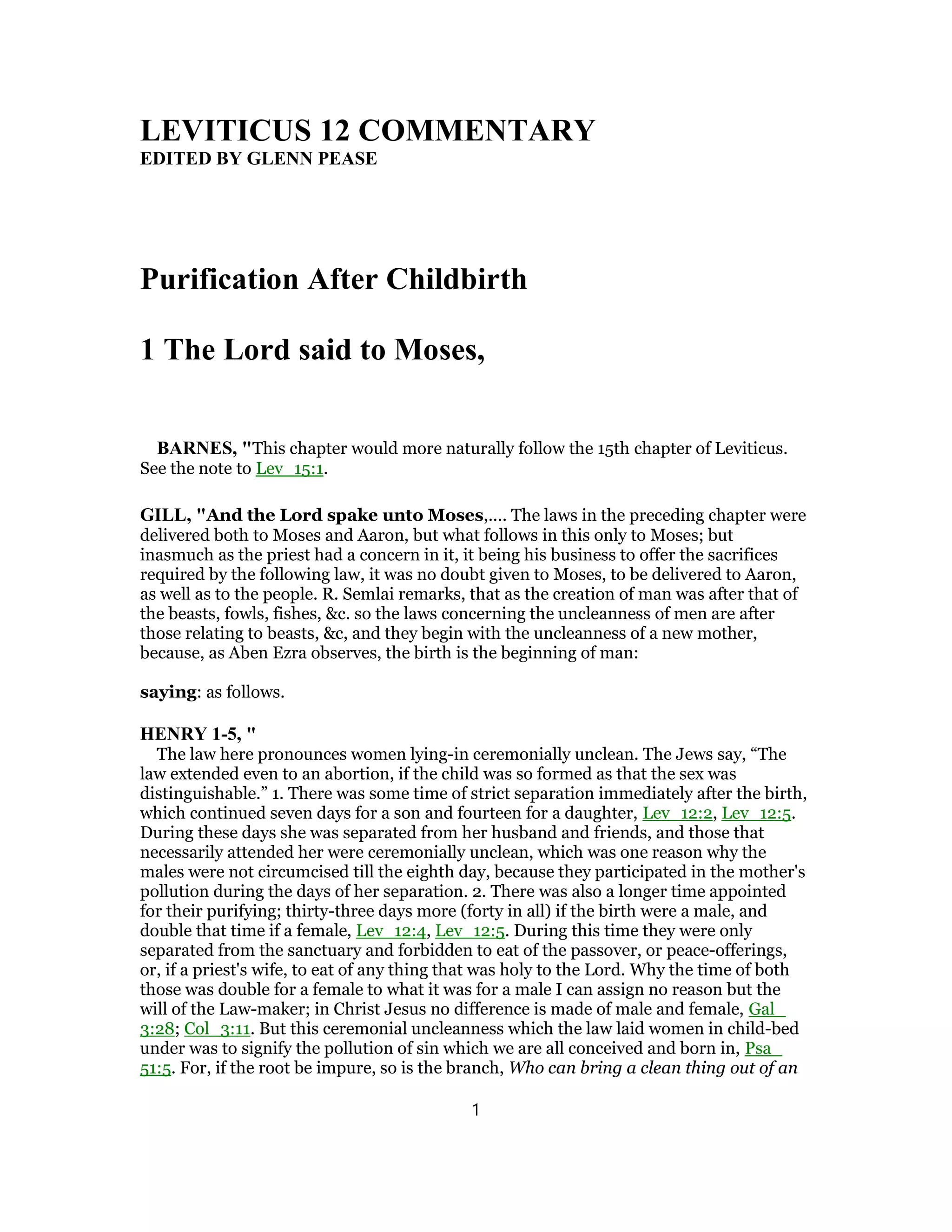 LEVITICUS 12 COMMENTARY
EDITED BY GLENN PEASE

Purification After Childbirth

1 The Lord said to Moses,

BARNES, "This chapter would more naturally follow the 15th chapter of Leviticus. See the note to Lev 15:1.

GILL, "And the Lord spake unto Moses,.... The laws in the preceding chapter were delivered both to Moses and Aaron, but what follows in this only to Moses; but inasmuch as the priest had a concern in it, it being his business to offer the sacrifices required by the following law, it was no doubt given to Moses, to be delivered to Aaron, as well as to the people. R. Semlai remarks, that as the creation of man was after that of the beasts, fowls, fishes, &c. so the laws concerning the uncleanness of men are after those relating to beasts, &c, and they begin with the uncleanness of a new mother, because, as Aben Ezra observes, the birth is the beginning of man:

saying: as follows.

HENRY 1-5, "
The law here pronounces women lying-in ceremonially unclean. The Jews say, “The law extended even to an abortion, if the child was so formed as that the sex was distinguishable.” 1. There was some time of strict separation immediately after the birth, which continued seven days for a son and fourteen for a daughter, Lev 12:2, Lev 12:5. During these days she was separated from her husband and friends, and those that necessarily attended her were ceremonially unclean, which was one reason why the males were not circumcised till the eighth day, because they participated in the mother's pollution during the days of her separation. 2. There was also a longer time appointed for their purifying; thirty-three days more (forty in all) if the birth were a male, and double that time if a female, Lev 12:4, Lev 12:5. During this time they were only separated from the sanctuary and forbidden to eat of the passover, or peace-offerings, or, if a priest's wife, to eat of any thing that was holy to the Lord. Why the time of both those was double for a female to what it was for a male I can assign no reason but the will of the Law-maker; in Christ Jesus no difference is made of male and female, Gal 3:28; Col 3:11. But this ceremonial uncleanness which the law laid women in child-bed under was to signify the pollution of sin which we are all conceived and born in, Psa 51:5. For, if the root be impure, so is the branch, Who can bring a clean thing out of an

1